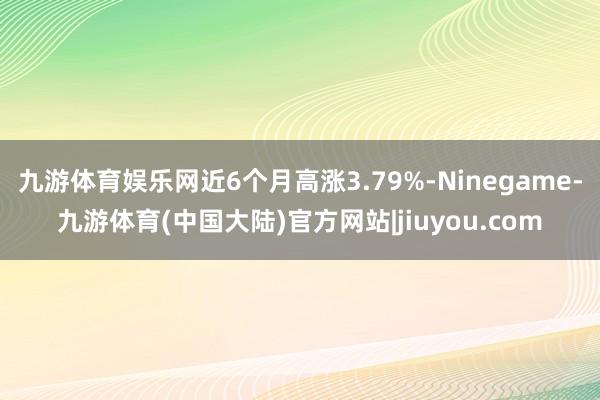 九游体育娱乐网近6个月高涨3.79%-Ninegame-九游体育(中国大陆)官方网站|jiuyou.com